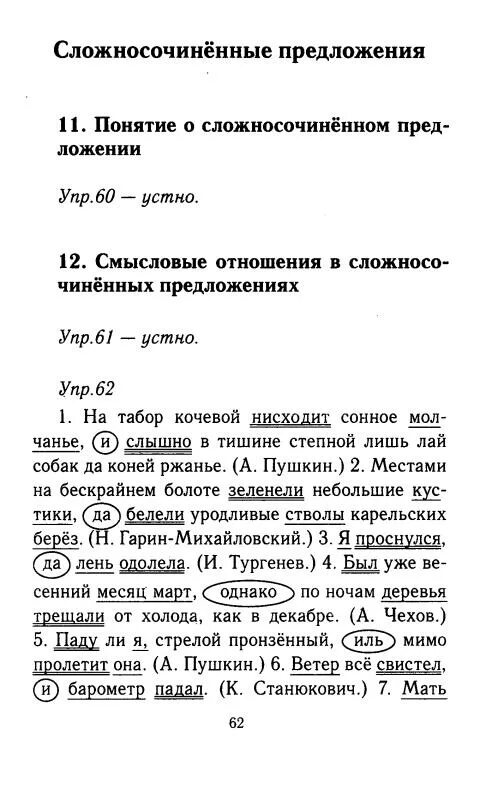 Сложносочинённые предложения

11. Понятие о сложносочинённом предложении

Упр.60 — устно.

12. Смысловые отношения в сложносочинённых предложениях

Упр.61 — устно.

Упр.62

1. На табор кочевой нисходит сонное молчанье, и слышно в тишине степной лишь лай собак да коней ржанье. (А. Пушкин.) 2. Местами на бескрайнем болоте зеленели небольшие кустики, да белели уродливые стволы карельских берёз. (Н. Гарин-Михайловский.) 3. Я проснулся, да лень одолела. (И. Тургенев.) 4. Был уже весенний месяц март, однако по ночам деревья трещали от холода, как в декабре. (А. Чехов.) 5. Паду ли я, стрелой пронзённый, иль мимо пролетит она. (А. Пушкин.) 6. Ветер всё свистел, и барометр падал. (К. Станюкович.) 7. Мать

62